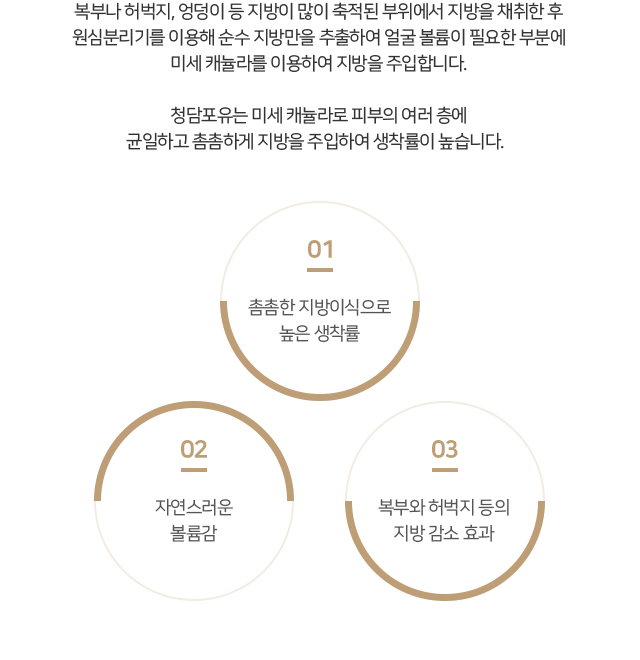 복부나 허벅지, 엉덩이 등 지방이 많이 축적된 부위에서 지방을 채취한 후 원심분리기를 이용해 순수 지방만을 추출하여 얼굴 볼륨이 필요한 부분에 미세 캐뉼라를 이용하여 지방을 주입합니다.

청담포유는 미세 캐뉼라로 피부의 여러 층에 균일하고 촘촘하게 지방을 주입하여 생착률이 높습니다.

01

촘촘한 지방이식으로
높은 생착률

02

자연스러운
볼륨감

03

복부와 허벅지 등의
지방 감소 효과